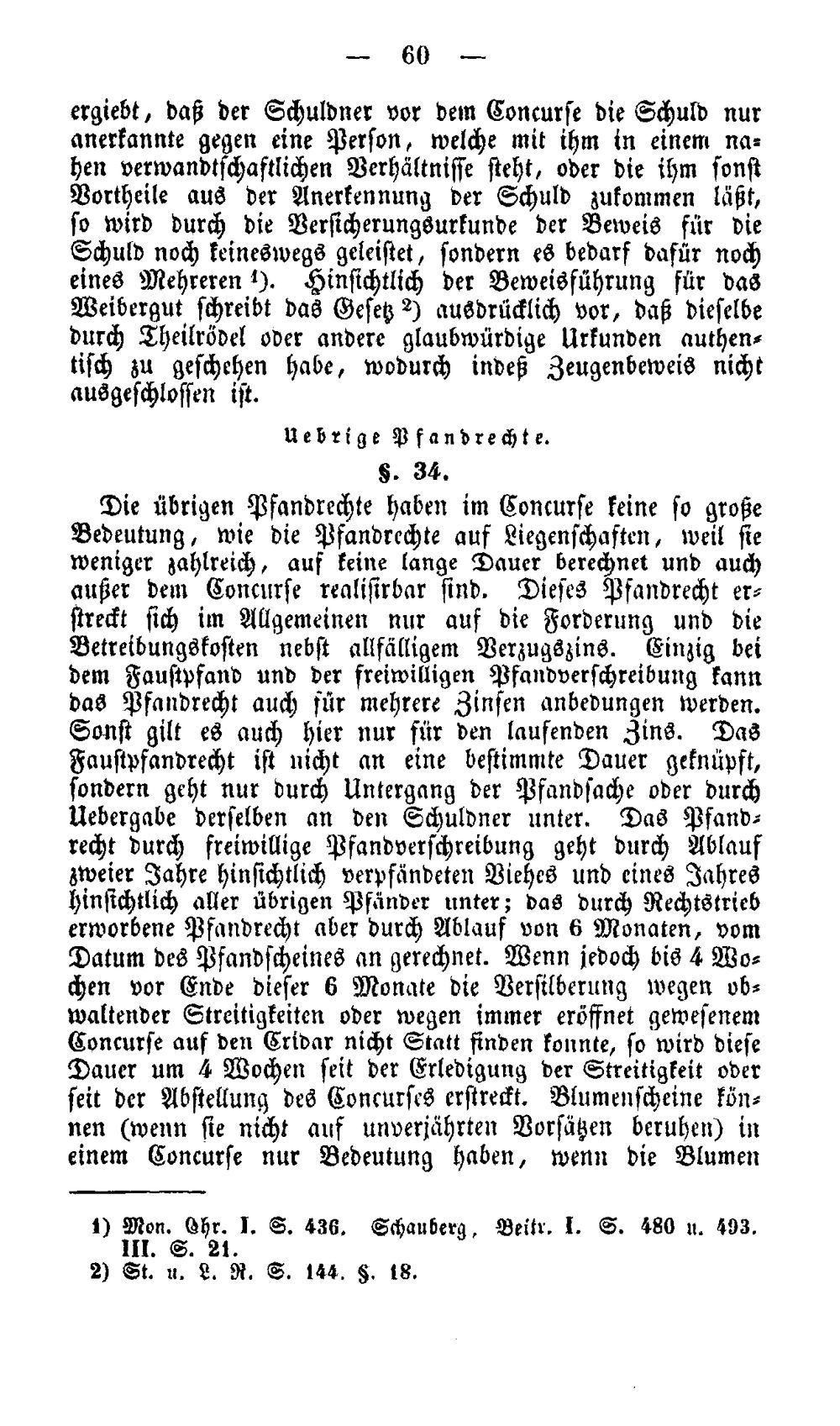 — 60 —

ergiebt, daß der Schuldner vor dem Concurse die Schuld nur anerkannte gegen eine Person, welche mit ihm in einem nahen verwandtschaftlichen Verhältnisse steht, oder die ihm sonst Vortheile aus der Anerkennung der Schuld zukommen läßt, so wird durch die Versicherungsurkunde der Beweis für die Schuld noch keineswegs geleistet, sondern es bedarf dafür noch eines Mehreren $^{1}$). Hinsichtlich der Beweisführung für das Weibergut schreibt das Gesetz $^{2}$) ausdrücklich vor, daß dieselbe durch Theilrödel oder andere glaubwürdige Urkunden authentisch zu geschehen habe, wodurch indeß Zeugenbeweis nicht ausgeschlossen ist.

Uebrige Pfandrechte.

§. 34.

Die übrigen Pfandrechte haben im Concurse keine so große Bedeutung, wie die Pfandrechte auf Liegenschaften, weil sie weniger zahlreich, auf keine lange Dauer berechnet und auch außer dem Concurse realisirbar sind. Dieses Pfandrecht erstreckt sich im Allgemeinen nur auf die Forderung und die Betreibungskosten nebst allfälligem Verzugszins. Einzig bei dem Faustpfand und der freiwilligen Pfandverschreibung kann das Pfandrecht auch für mehrere Zinsen anbedungen werden. Sonst gilt es auch hier nur für den laufenden Zins. Das Faustpfandrecht ist nicht an eine bestimmte Dauer geknüpft, sondern geht nur durch Untergang der Pfandsache oder durch Uebergabe derselben an den Schuldner unter. Das Pfandrecht durch freiwillige Pfandverschreibung geht durch Ablauf zweier Jahre hinsichtlich verpfändeten Viehes und eines Jahres hinsichtlich aller übrigen Pfänder unter; das durch Rechtstrieb erworbene Pfandrecht aber durch Ablauf von 6 Monaten, vom Datum des Pfandscheines an gerechnet. Wenn jedoch bis 4 Wochen vor Ende dieser 6 Monate die Versilberung wegen obwaltender Streitigkeiten oder wegen immer eröffnet gewesenem Concurse auf den Cridar nicht Statt finden konnte, so wird diese Dauer um 4 Wochen seit der Erledigung der Streitigkeit oder seit der Abstellung des Concurses erstreckt. Blumenscheine können (wenn sie nicht auf unverjährten Vorsätzen beruhen) in einem Concurse nur Bedeutung haben, wenn die Blumen

1) Mon. Chr. I. S. 436. Schauberg, Beitr. I. S. 480 u. 493. III. S. 21.
2) St. u. L. R. S. 144. §. 18.